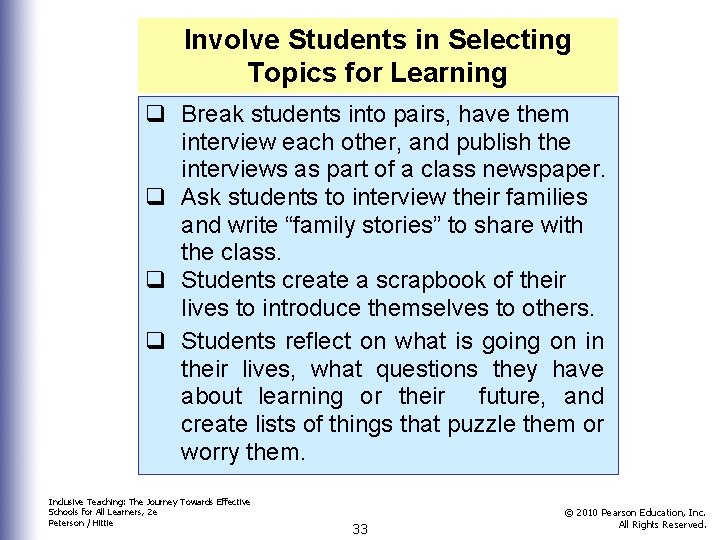 Involve Students in Selecting Topics for Learning

❑ Break students into pairs, have them interview each other, and publish the interviews as part of a class newspaper.

❑ Ask students to interview their families and write “family stories” to share with the class.

❑ Students create a scrapbook of their lives to introduce themselves to others.

❑ Students reflect on what is going on in their lives, what questions they have about learning or their future, and create lists of things that puzzle them or worry them.

Inclusive Teaching: The Journey Towards Effective Schools for All Learners, 2e
Peterson / Hittie

33

© 2010 Pearson Education, Inc.
All Rights Reserved.